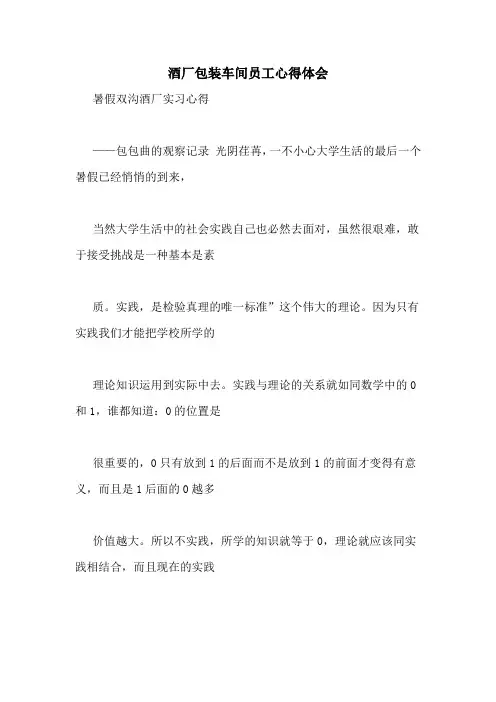 酒厂包装车间员工心得体会

暑假双沟酒厂实习心得

——包包曲的观察记录 光阴荏苒，一不小心大学生活的最后一个暑假已经悄悄的到来，

当然大学生活中的社会实践自己也必然去面对，虽然很艰难，敢于接受挑战是一种基本是素

质。实践，是检验真理的唯一标准”这个伟大的理论。因为只有实践我们才能把学校所学的

理论知识运用到实际中去。实践与理论的关系就如同数学中的 0 和 1，谁都知道：0 的位置是

很重要的，0 只有放到 1 的后面而不是放到 1 的前面才变得有意义，而且是 1 后面的 0 越多

价值越大。所以不实践，所学的知识就等于 0，理论就应该同实践相结合，而且现在的实践